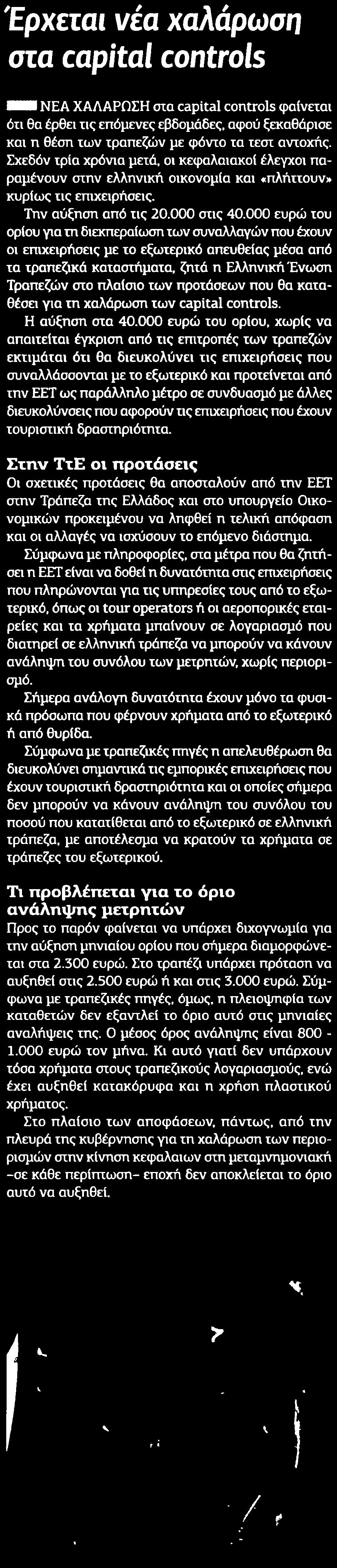 Έρχεται νέα χαλάρωση στα capital controls

ΝΕΑ ΧΑΛΑΡΩΣΗ στα capital controls φαίνεται ότι θα έρθει τις επόμενες εβδομάδες, αφού ξεκαθάρισε και η θέση των τραπεζών με φόντο τα τεστ αντοχής. Σχεδόν τρία χρόνια μετά, οι κεφαλαιακοί έλεγχοι παραμένουν στην ελληνική οικονομία και «πλήττουν» κυρίως τις επιχειρήσεις.

Την αύξηση από τις 20.000 στις 40.000 ευρώ του ορίου για τη διεκπεραίωση των συναλλαγών που έχουν οι επιχειρήσεις με το εξωτερικό απευθείας μέσα από τα τραπεζικά καταστήματα, ζητά η Ελληνική Ένωση Τραπεζών στο πλαίσιο των προτάσεων που θα καταθέσει για τη χαλάρωση των capital controls.

Η αύξηση στα 40.000 ευρώ του ορίου, χωρίς να απαιτείται έγκριση από τις επιτροπές των τραπεζών εκτιμάται ότι θα διευκολύνει τις επιχειρήσεις που συναλλάσσονται με το εξωτερικό και προτείνεται από την ΕΕΤ ως παράλληλο μέτρο σε συνδυασμό με άλλες διευκολύνσεις που αφορούν τις επιχειρήσεις που έχουν τουριστική δραστηριότητα.

Στην ΤτΕ οι προτάσεις

Οι σχετικές προτάσεις θα αποσταλούν από την ΕΕΤ στην Τράπεζα της Ελλάδος και στο υπουργείο Οικονομικών προκειμένου να ληφθεί η τελική απόφαση και οι αλλαγές να ισχύσουν το επόμενο διάστημα.

Σύμφωνα με πληροφορίες, στα μέτρα που θα ζητήσει η ΕΕΤ είναι να δοθεί η δυνατότητα στις επιχειρήσεις που πληρώνονται για τις υπηρεσίες τους από το εξωτερικό, όπως οι tour operators ή οι αεροπορικές εταιρείες και τα χρήματα μπαίνουν σε λογαριασμό που διατηρεί σε ελληνική τράπεζα να μπορούν να κάνουν ανάληψη του συνόλου των μετρητών, χωρίς περιορισμό.

Σήμερα ανάλογη δυνατότητα έχουν μόνο τα φυσικά πρόσωπα που φέρνουν χρήματα από το εξωτερικό ή από θυρίδα.

Σύμφωνα με τραπεζικές πηγές η απελευθέρωση θα διευκολύνει σημαντικά τις εμπορικές επιχειρήσεις που έχουν τουριστική δραστηριότητα και οι οποίες σήμερα δεν μπορούν να κάνουν ανάληψη του συνόλου του ποσού που κατατίθεται από το εξωτερικό σε ελληνική τράπεζα, με αποτέλεσμα να κρατούν τα χρήματα σε τράπεζες του εξωτερικού.

Τι προβλέπεται για το όριο ανάληψης μετρητών

Προς το παρόν φαίνεται να υπάρχει διχογνωμία για την αύξηση μηνιαίου ορίου που σήμερα διαμορφώνεται στα 2.300 ευρώ. Στο τραπέζι υπάρχει πρόταση να αυξηθεί στις 2.500 ευρώ ή και στις 3.000 ευρώ. Σύμφωνα με τραπεζικές πηγές, όμως, η πλειοψηφία των καταθετών δεν εξαντλεί το όριο αυτό στις μηνιαίες αναλήψεις της. Ο μέσος όρος ανάληψης είναι 800 - 1.000 ευρώ τον μήνα. Κι αυτό γιατί δεν υπάρχουν τόσα χρήματα στους τραπεζικούς λογαριασμούς, ενώ έχει αυξηθεί κατακόρυφα και η χρήση πλαστικού χρήματος.

Στο πλαίσιο των αποφάσεων, πάντως, από την πλευρά της κυβέρνησης για τη χαλάρωση των περιορισμών στην κίνηση κεφαλαίων στη μεταμνημονιακή -σε κάθε περίπτωση- εποχή δεν αποκλείεται το όριο αυτό να αυξηθεί.